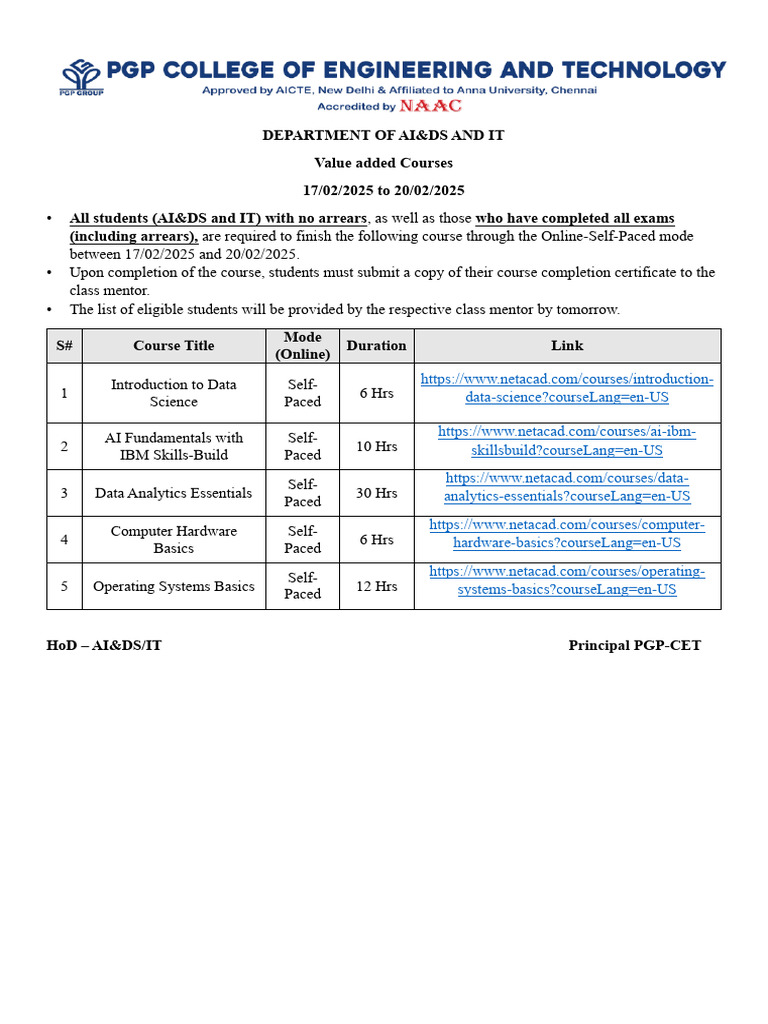 PGP GROUP

PGP COLLEGE OF ENGINEERING AND TECHNOLOGY

Approved by AICTE, New Delhi & Affiliated to Anna University, Chennai

Accredited by NAAC

DEPARTMENT OF AI&DS AND IT

Value added Courses

17/02/2025 to 20/02/2025

• All students (AI&DS and IT) with no arrears, as well as those who have completed all exams (including arrears), are required to finish the following course through the Online-Self-Paced mode between 17/02/2025 and 20/02/2025.
• Upon completion of the course, students must submit a copy of their course completion certificate to the class mentor.
• The list of eligible students will be provided by the respective class mentor by tomorrow.

| S# | Course Title | Mode (Online) | Duration | Link |
|---|---|---|---|---|
| 1 | Introduction to Data Science | Self-Paced | 6 Hrs | https://www.netacad.com/courses/introduction-data-science?courseLang=en-US |
| 2 | AI Fundamentals with IBM Skills-Build | Self-Paced | 10 Hrs | https://www.netacad.com/courses/ai-ibm-skillsbuild?courseLang=en-US |
| 3 | Data Analytics Essentials | Self-Paced | 30 Hrs | https://www.netacad.com/courses/data-analytics-essentials?courseLang=en-US |
| 4 | Computer Hardware Basics | Self-Paced | 6 Hrs | https://www.netacad.com/courses/computer-hardware-basics?courseLang=en-US |
| 5 | Operating Systems Basics | Self-Paced | 12 Hrs | https://www.netacad.com/courses/operating-systems-basics?courseLang=en-US |

HoD – AI&DS/IT

Principal PGP-CET